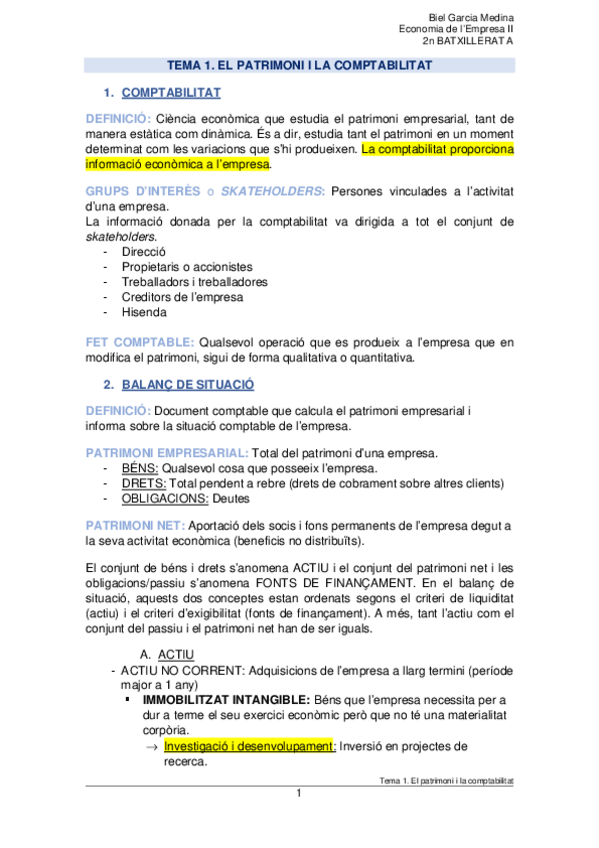 Biel Garcia Medina
Economia de l'Empresa II
2n BATXILLERAT A

TEMA 1. EL PATRIMONI I LA COMPTABILITAT

1. COMPTABILITAT

DEFINICIÓ: Ciència econòmica que estudia el patrimoni empresarial, tant de manera estàtica com dinàmica. És a dir, estudia tant el patrimoni en un moment determinat com les variacions que s'hi produeixen. La comptabilitat proporciona informació econòmica a l'empresa.

GRUPS D'INTERÈS o SKATEHOLDERS: Persones vinculades a l'activitat d'una empresa.
La informació donada per la comptabilitat va dirigida a tot el conjunt de skateholders.
- Direcció
- Propietaris o accionistes
- Treballadors i treballadores
- Creditors de l'empresa
- Hisenda

FET COMPTABLE: Qualsevol operació que es produeix a l'empresa que en modifica el patrimoni, sigui de forma qualitativa o quantitativa.

2. BALANÇ DE SITUACIÓ

DEFINICIÓ: Document comptable que calcula el patrimoni empresarial i informa sobre la situació comptable de l'empresa.

PATRIMONI EMPRESARIAL: Total del patrimoni d'una empresa.
- BÉNS: Qualsevol cosa que posseeix l'empresa.
- DRETS: Total pendent a rebre (drets de cobrament sobre altres clients)
- OBLIGACIONS: Deutes

PATRIMONI NET: Aportació dels socis i fons permanents de l'empresa degut a la seva activitat econòmica (beneficis no distribuïts).

El conjunt de béns i drets s'anomena ACTIU i el conjunt del patrimoni net i les obligacions/passiu s'anomena FONTS DE FINANÇAMENT. En el balanç de situació, aquests dos conceptes estan ordenats segons el criteri de liquiditat (actiu) i el criteri d'exigibilitat (fonts de finançament). A més, tant l'actiu com el conjunt del passiu i el patrimoni net han de ser iguals.

A. ACTIU
- ACTIU NO CORRENT: Adquisicions de l'empresa a llarg termini (període major a 1 any)
▪ IMMOBILITZAT INTANGIBLE: Béns que l'empresa necessita per a dur a terme el seu exercici econòmic però que no té una materialitat corpòria.
→ Investigació i desenvolupament: Inversió en projectes de recerca.

Tema 1. El patrimoni i la comptabilitat
1